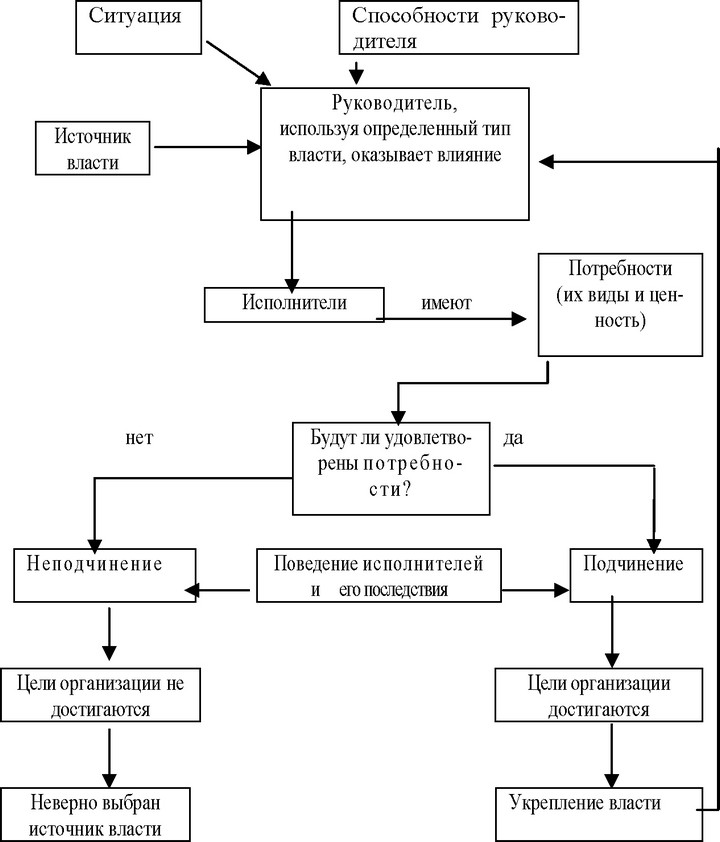 Ситуация

Способности руководителя

Источник власти

Руководитель, используя определенный тип власти, оказывает влияние

Исполнители

имеют

Потребности (их виды и ценность)

нет

Будут ли удовлетворены потребности?

да

Неподчинение

Поведение исполнителей и его последствия

Подчинение

Цели организации не достигаются

Цели организации достигаются

Неверно выбран источник власти

Укрепление власти